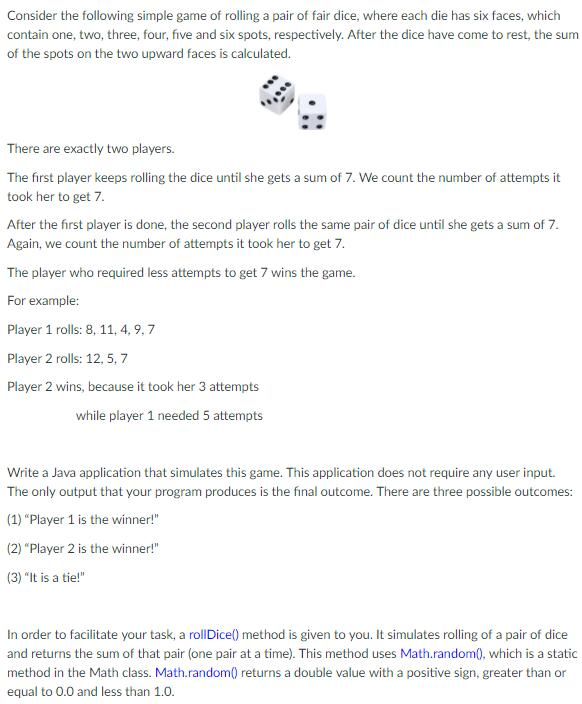 Consider the following simple game of rolling a pair of fair dice, where each die has six faces, which contain one, two, three, four, five and six spots, respectively. After the dice have come to rest, the sum of the spots on the two upward faces is calculated.

There are exactly two players.

The first player keeps rolling the dice until she gets a sum of 7. We count the number of attempts it took her to get 7.

After the first player is done, the second player rolls the same pair of dice until she gets a sum of 7. Again, we count the number of attempts it took her to get 7.

The player who required less attempts to get 7 wins the game.

For example:

Player 1 rolls: 8, 11, 4, 9, 7

Player 2 rolls: 12, 5, 7

Player 2 wins, because it took her 3 attempts

while player 1 needed 5 attempts

Write a Java application that simulates this game. This application does not require any user input. The only output that your program produces is the final outcome. There are three possible outcomes:

(1) "Player 1 is the winner!"

(2) "Player 2 is the winner!"

(3) "It is a tie!"

In order to facilitate your task, a rollDice() method is given to you. It simulates rolling of a pair of dice and returns the sum of that pair (one pair at a time). This method uses Math.random(), which is a static method in the Math class. Math.random() returns a double value with a positive sign, greater than or equal to 0.0 and less than 1.0.